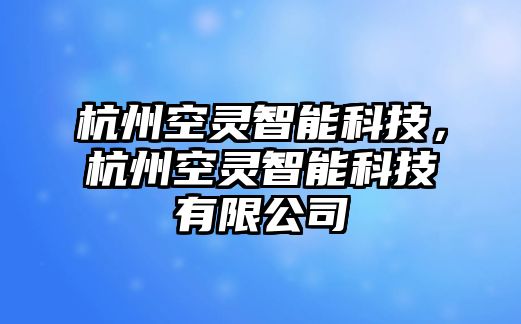 杭州空灵智能科技，杭州空灵智能科技有限公司